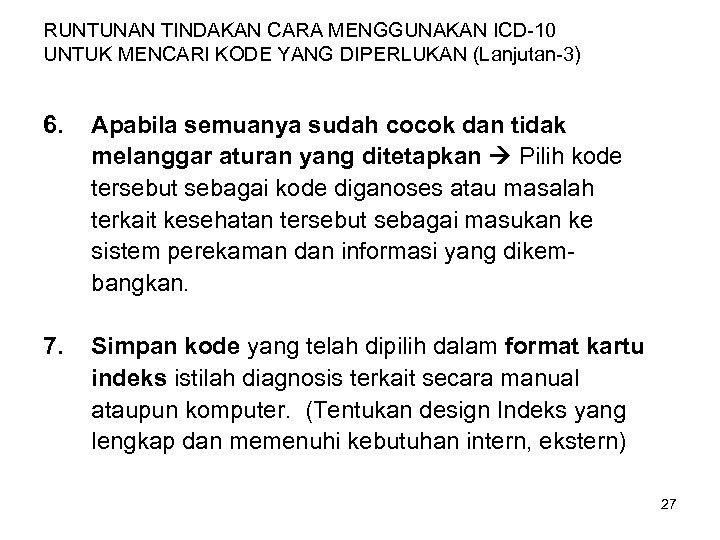 RUNTUNAN TINDAKAN CARA MENGGUNAKAN ICD-10 UNTUK MENCARI KODE YANG DIPERLUKAN (Lanjutan-3)

6. Apabila semuanya sudah cocok dan tidak melanggar aturan yang ditetapkan → Pilih kode tersebut sebagai kode diganoses atau masalah terkait kesehatan tersebut sebagai masukan ke sistem perekaman dan informasi yang dikembangkan.

7. Simpan kode yang telah dipilih dalam format kartu indeks istilah diagnosis terkait secara manual ataupun komputer. (Tentukan design Indeks yang lengkap dan memenuhi kebutuhan intern, ekstern)

27